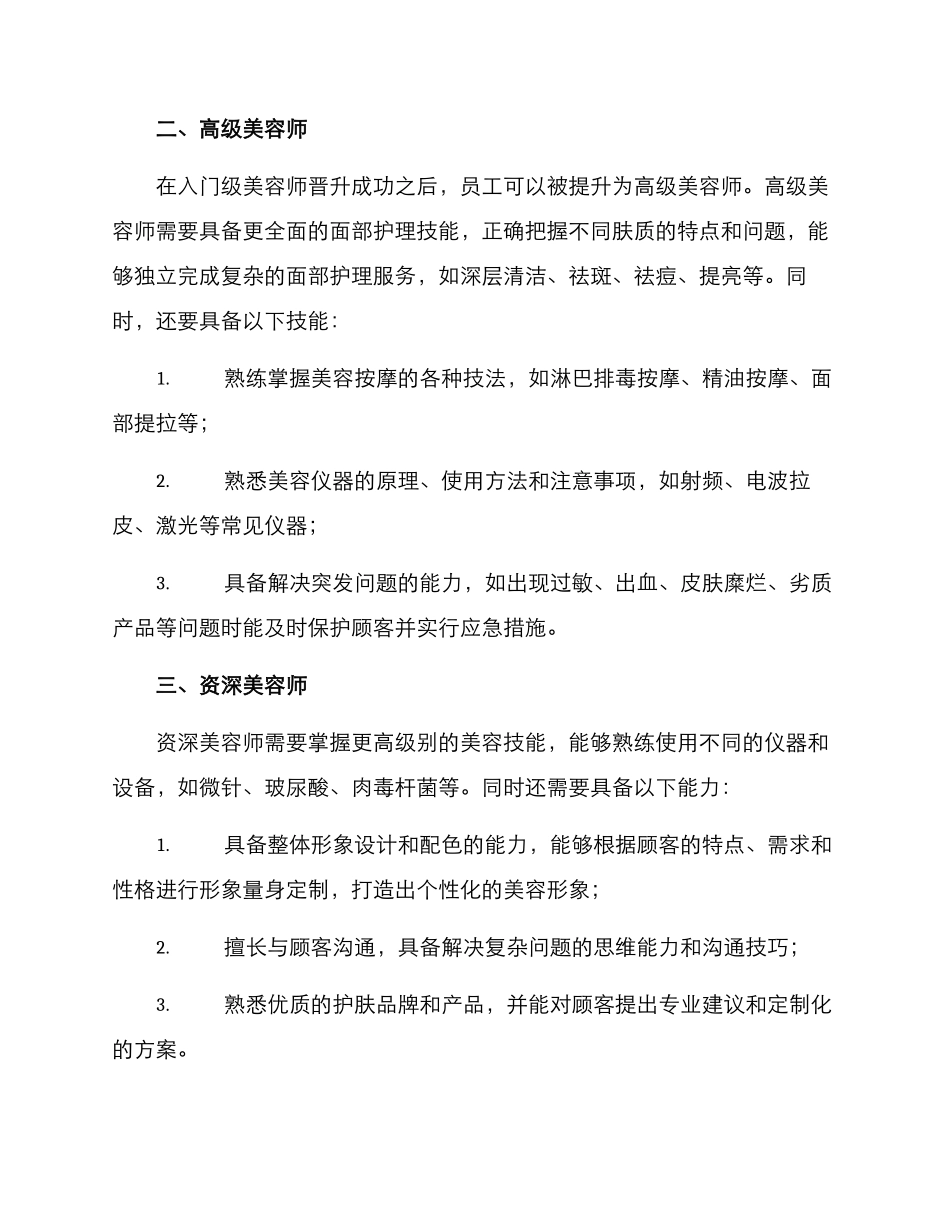 二、高级美容师

在入门级美容师晋升成功之后，员工可以被提升为高级美容师。高级美容师需要具备更全面的面部护理技能，正确把握不同肤质的特点和问题，能够独立完成复杂的面部护理服务，如深层清洁、祛斑、祛痘、提亮等。同时，还要具备以下技能：

1. 熟练掌握美容按摩的各种技法，如淋巴排毒按摩、精油按摩、面部提拉等；

2. 熟悉美容仪器的原理、使用方法和注意事项，如射频、电波拉皮、激光等常见仪器；

3. 具备解决突发问题的能力，如出现过敏、出血、皮肤糜烂、劣质产品等问题时能及时保护顾客并实行应急措施。

三、资深美容师

资深美容师需要掌握更高级别的美容技能，能够熟练使用不同的仪器和设备，如微针、玻尿酸、肉毒杆菌等。同时还需要具备以下能力：

1. 具备整体形象设计和配色的能力，能够根据顾客的特点、需求和性格进行形象量身定制，打造出个性化的美容形象；

2. 擅长与顾客沟通，具备解决复杂问题的思维能力和沟通技巧；

3. 熟悉优质的护肤品牌和产品，并能对顾客提出专业建议和定制化的方案。